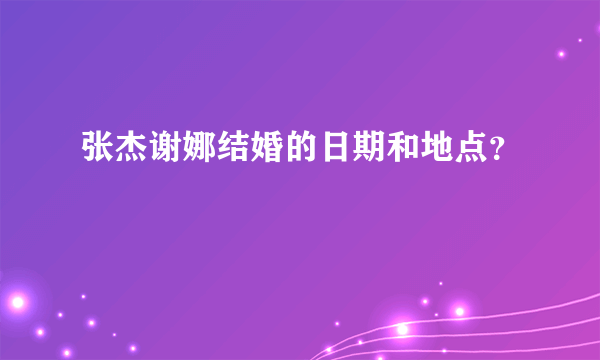 张杰谢娜结婚的日期和地点?